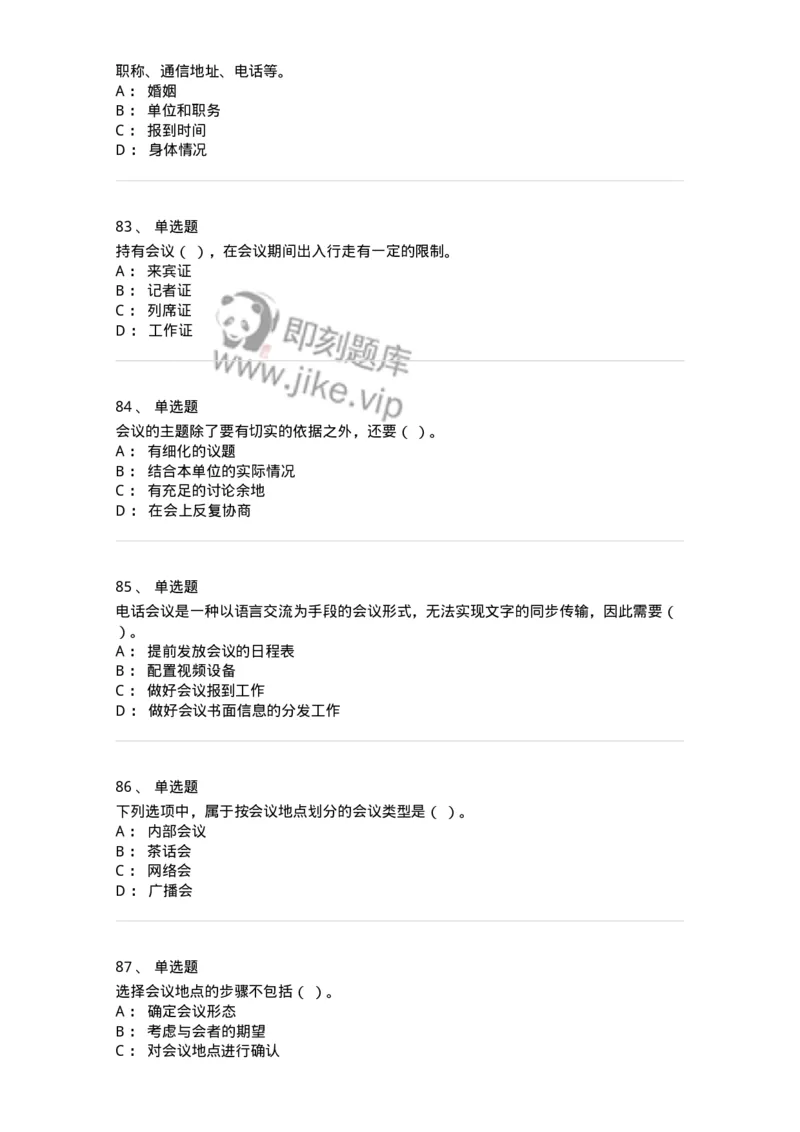 职称、通信地址、电话等。
A： 婚姻
B： 单位和职务
C： 报到时间
D： 身体情况

83、 单选题
持有会议（ ），在会议期间出入行走有一定的限制。
A： 来宾证
B： 记者证
C： 列席证
D： 工作证

即刻题库
www.jike.vip

84、 单选题
会议的主题除了要有切实的依据之外，还要（ ）。
A： 有细化的议题
B： 结合本单位的实际情况
C： 有充足的讨论余地
D： 在会上反复协商

85、 单选题
电话会议是一种以语言交流为手段的会议形式，无法实现文字的同步传输，因此需要（ ）。
A： 提前发放会议的日程表
B： 配置视频设备
C： 做好会议报到工作
D： 做好会议书面信息的分发工作

86、 单选题
下列选项中，属于按会议地点划分的会议类型是（ ）。
A： 内部会议
B： 茶话会
C： 网络会
D： 广播会

87、 单选题
选择会议地点的步骤不包括（ ）。
A： 确定会议形态
B： 考虑与会者的期望
C： 对会议地点进行确认